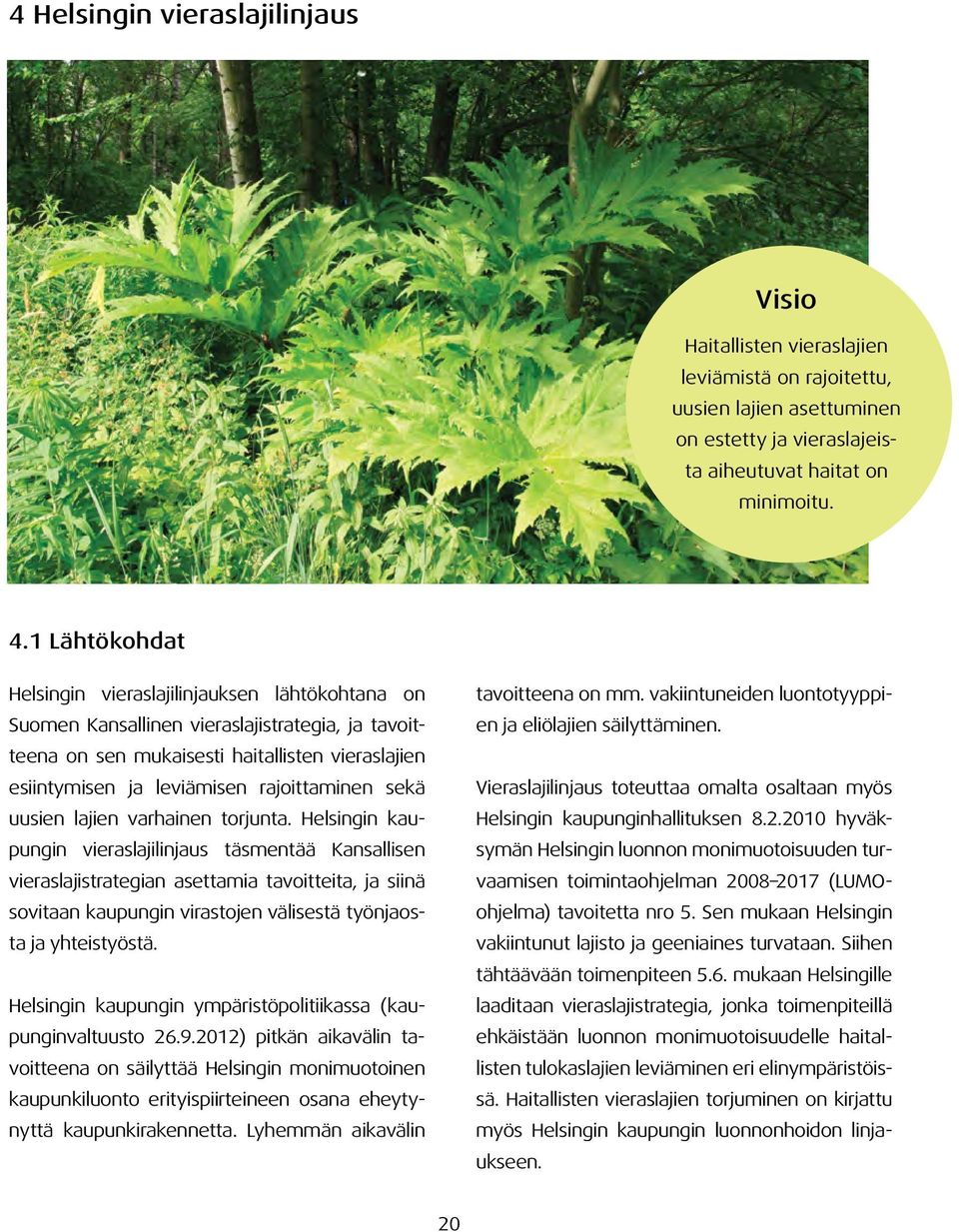 4 Helsingin vieraslajilinjaus

Visio

Haitallisten vieraslajien leviämistä on rajoitettu, uusien lajien asettuminen on estetty ja vieraslajeista aiheutuvat haitat on minimoitu.

4.1 Lähtökohdat

Helsingin vieraslajilinjauksen lähtökohtana on Suomen Kansallinen vieraslajistrategia, ja tavoitteena on sen mukaisesti haitallisten vieraslajien esiintymisen ja leviämisen rajoittaminen sekä uusien lajien varhainen torjunta. Helsingin kaupungin vieraslajilinjaus täsmentää Kansallisen vieraslajistrategian asettamia tavoitteita, ja siinä sovitaan kaupungin virastojen välisestä työnjaosta ja yhteistyöstä.

Helsingin kaupungin ympäristöpolitiikassa (kaupunginvaltuusto 26.9.2012) pitkän aikavälin tavoitteena on säilyttää Helsingin monimuotoinen kaupunkiluonto erityispiirteineen osana eheytynyttä kaupunkirakennetta. Lyhemmän aikavälin tavoitteena on mm. vakiintuneiden luontotyyppien ja eliölajien säilyttäminen.

Vieraslajilinjaus toteuttaa omalta osaltaan myös Helsingin kaupunginhallituksen 8.2.2010 hyväksymän Helsingin luonnon monimuotoisuuden turvaamisen toimintaohjelman 2008–2017 (LUMO-ohjelma) tavoitetta nro 5. Sen mukaan Helsingin vakiintunut lajisto ja geeniaines turvataan. Siihen tähtäävään toimenpiteen 5.6. mukaan Helsingille laaditaan vieraslajistrategia, jonka toimenpiteillä ehkäistään luonnon monimuotoisuudelle haitallisten tulokaslajien leviäminen eri elinympäristöissä. Haitallisten vieraslajien torjuminen on kirjattu myös Helsingin kaupungin luonnonhoidon linjaukseen.

20